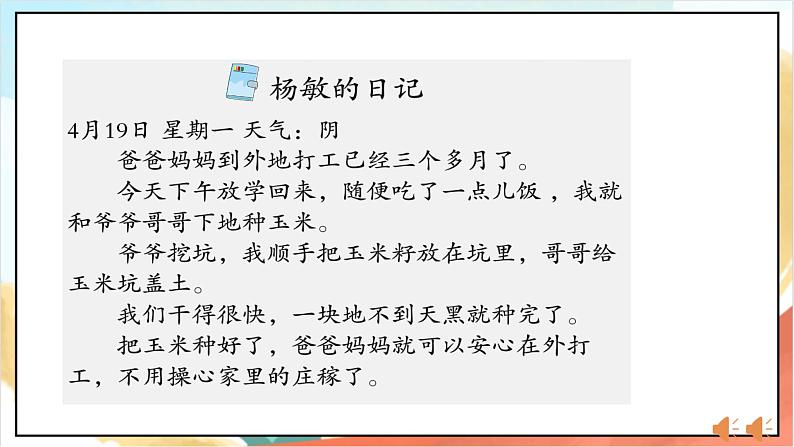 杨敏的日记

4月19日 星期一 天气：阴

爸爸妈妈到外地打工已经三个多月了。

今天下午放学回来，随便吃了一点儿饭 ，我就和爷爷哥哥下地种玉米。

爷爷挖坑，我顺手把玉米籽放在坑里，哥哥给玉米坑盖土。

我们干得很快，一块地不到天黑就种完了。

把玉米种好了，爸爸妈妈就可以安心在外打工，不用操心家里的庄稼了。